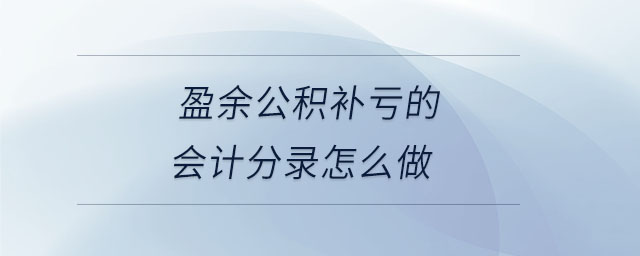 盈余公积补亏的
会计分录怎么做